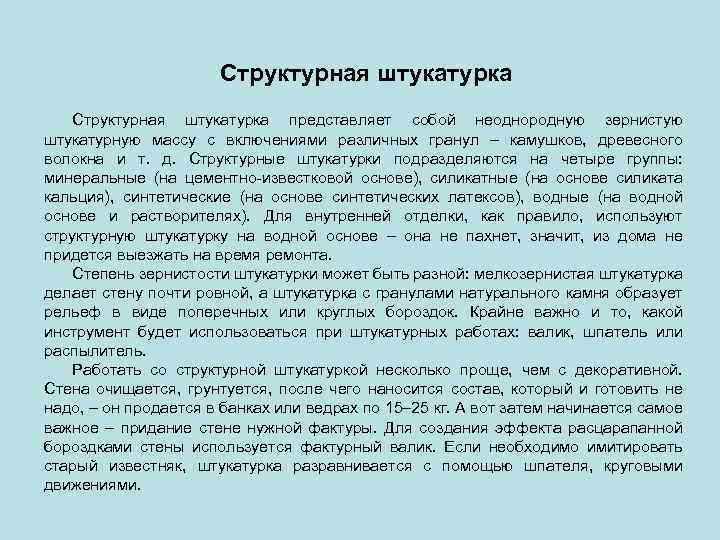 Структурная штукатурка

Структурная штукатурка представляет собой неоднородную зернистую штукатурную массу с включениями различных гранул – камушков, древесного волокна и т. д. Структурные штукатурки подразделяются на четыре группы: минеральные (на цементно-известковой основе), силикатные (на основе силиката кальция), синтетические (на основе синтетических латексов), водные (на водной основе и растворителях). Для внутренней отделки, как правило, используют структурную штукатурку на водной основе – она не пахнет, значит, из дома не придется выезжать на время ремонта.

Степень зернистости штукатурки может быть разной: мелкозернистая штукатурка делает стену почти ровной, а штукатурка с гранулами натурального камня образует рельеф в виде поперечных или круглых бороздок. Крайне важно и то, какой инструмент будет использоваться при штукатурных работах: валик, шпатель или распылитель.

Работать со структурной штукатуркой несколько проще, чем с декоративной. Стена очищается, грунтуется, после чего наносится состав, который и готовить не надо, – он продается в банках или ведрах по 15–25 кг. А вот затем начинается самое важное – придание стене нужной фактуры. Для создания эффекта расцарапанной бороздками стены используется фактурный валик. Если необходимо имитировать старый известняк, штукатурка разравнивается с помощью шпателя, круговыми движениями.